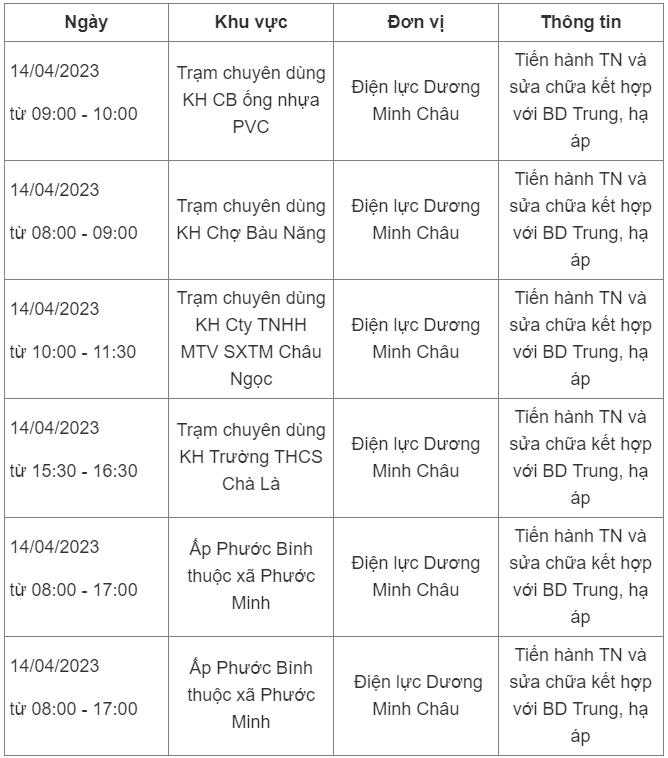 | Ngày | Khu vực | Đơn vị | Thông tin |
|---|---|---|---|
| 14/04/2023 từ 09:00 - 10:00 | Trạm chuyên dùng KH CB ống nhựa PVC | Điện lực Dương Minh Châu | Tiến hành TN và sửa chữa kết hợp với BD Trung, hạ áp |
| 14/04/2023 từ 08:00 - 09:00 | Trạm chuyên dùng KH Chợ Bàu Năng | Điện lực Dương Minh Châu | Tiến hành TN và sửa chữa kết hợp với BD Trung, hạ áp |
| 14/04/2023 từ 10:00 - 11:30 | Trạm chuyên dùng KH Cty TNHH MTV SXTM Châu Ngọc | Điện lực Dương Minh Châu | Tiến hành TN và sửa chữa kết hợp với BD Trung, hạ áp |
| 14/04/2023 từ 15:30 - 16:30 | Trạm chuyên dùng KH Trường THCS Chà Là | Điện lực Dương Minh Châu | Tiến hành TN và sửa chữa kết hợp với BD Trung, hạ áp |
| 14/04/2023 từ 08:00 - 17:00 | Ấp Phước Bình thuộc xã Phước Minh | Điện lực Dương Minh Châu | Tiến hành TN và sửa chữa kết hợp với BD Trung, hạ áp |
| 14/04/2023 từ 08:00 - 17:00 | Ấp Phước Bình thuộc xã Phước Minh | Điện lực Dương Minh Châu | Tiến hành TN và sửa chữa kết hợp với BD Trung, hạ áp |